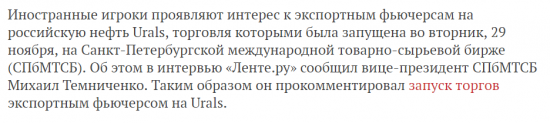 Иностранные игроки проявляют интерес к экспортным фьючерсам на российскую нефть Urals, торговля которыми была запущена во вторник, 29 ноября, на Санкт-Петербургской международной товарно-сырьевой бирже (СПбМТСБ). Об этом в интервью «Ленте.ру» сообщил вице-президент СПбМТСБ Михаил Темниченко. Таким образом он прокомментировал запуск торгов экспортным фьючерсом на Urals.